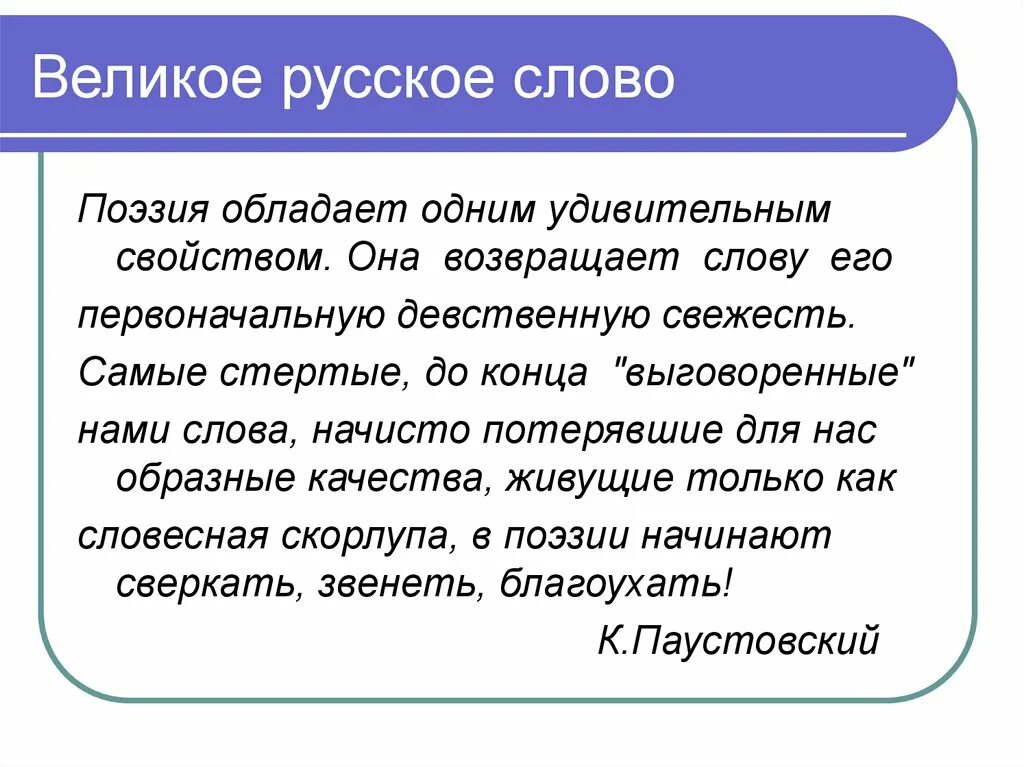 Великое русское слово

Поэзия обладает одним удивительным свойством. Она возвращает слову его
первоначальную девственную свежесть.
Самые стертые, до конца "выговоренные"
нами слова, начисто потерявшие для нас образные качества, живущие только как
словесная скорлупа, в поэзии начинают сверкать, звенеть, благоухать!

К.Паустовский